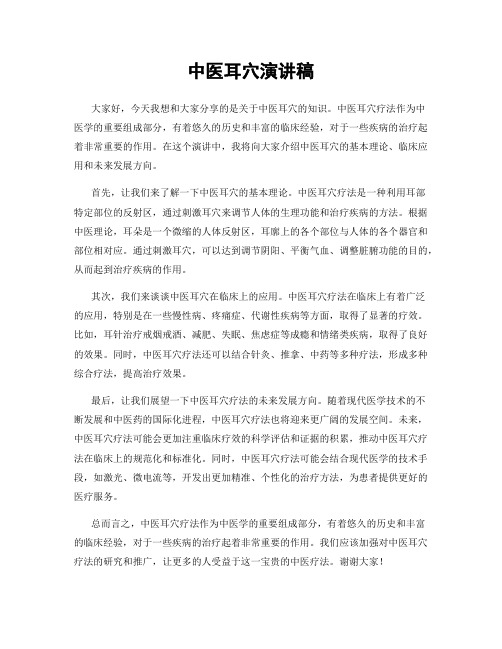 中医耳穴演讲稿

大家好，今天我想和大家分享的是关于中医耳穴的知识。中医耳穴疗法作为中医学的重要组成部分，有着悠久的历史和丰富的临床经验，对于一些疾病的治疗起着非常重要的作用。在这个演讲中，我将向大家介绍中医耳穴的基本理论、临床应用和未来发展方向。

首先，让我们来了解一下中医耳穴的基本理论。中医耳穴疗法是一种利用耳部特定部位的反射区，通过刺激耳穴来调节人体的生理功能和治疗疾病的方法。根据中医理论，耳朵是一个微缩的人体反射区，耳廓上的各个部位与人体的各个器官和部位相对应。通过刺激耳穴，可以达到调节阴阳、平衡气血、调整脏腑功能的目的，从而起到治疗疾病的作用。

其次，我们来谈谈中医耳穴在临床上的应用。中医耳穴疗法在临床上有着广泛的应用，特别是在一些慢性病、疼痛症、代谢性疾病等方面，取得了显著的疗效。比如，耳针治疗戒烟戒酒、减肥、失眠、焦虑症等成瘾和情绪类疾病，取得了良好的效果。同时，中医耳穴疗法还可以结合针灸、推拿、中药等多种疗法，形成多种综合疗法，提高治疗效果。

最后，让我们展望一下中医耳穴疗法的未来发展方向。随着现代医学技术的不断发展和中医药的国际化进程，中医耳穴疗法也将迎来更广阔的发展空间。未来，中医耳穴疗法可能会更加注重临床疗效的科学评估和证据的积累，推动中医耳穴疗法在临床上的规范化和标准化。同时，中医耳穴疗法可能会结合现代医学的技术手段，如激光、微电流等，开发出更加精准、个性化的治疗方法，为患者提供更好的医疗服务。

总而言之，中医耳穴疗法作为中医学的重要组成部分，有着悠久的历史和丰富的临床经验，对于一些疾病的治疗起着非常重要的作用。我们应该加强对中医耳穴疗法的研究和推广，让更多的人受益于这一宝贵的中医疗法。谢谢大家！